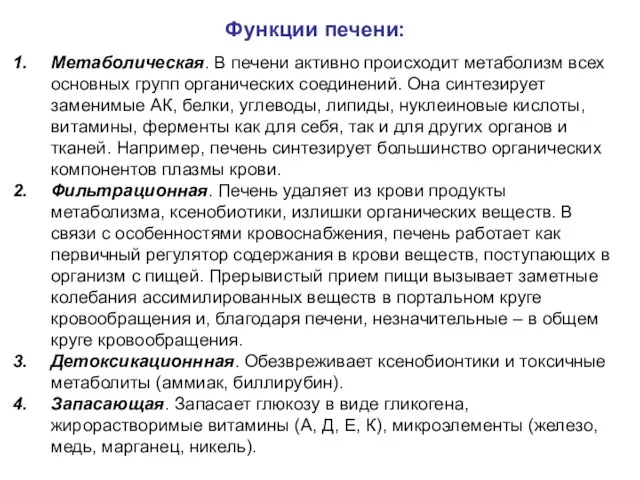 Функции печени:

1. Метаболическая. В печени активно происходит метаболизм всех основных групп органических соединений. Она синтезирует заменимые АК, белки, углеводы, липиды, нуклеиновые кислоты, витамины, ферменты как для себя, так и для других органов и тканей. Например, печень синтезирует большинство органических компонентов плазмы крови.

2. Фильтрационная. Печень удаляет из крови продукты метаболизма, ксенобиотики, излишки органических веществ. В связи с особенностями кровоснабжения, печень работает как первичный регулятор содержания в крови веществ, поступающих в организм с пищей. Прерывистый прием пищи вызывает заметные колебания ассимилированных веществ в портальном круге кровообращения и, благодаря печени, незначительные – в общем круге кровообращения.

3. Детоксикационнная. Обезвреживает ксенобионтики и токсичные метаболиты (аммиак, биллирубин).

4. Запасающая. Запасает глюкозу в виде гликогена, жирорастворимые витамины (А, Д, Е, К), микроэлементы (железо, медь, марганец, никель).